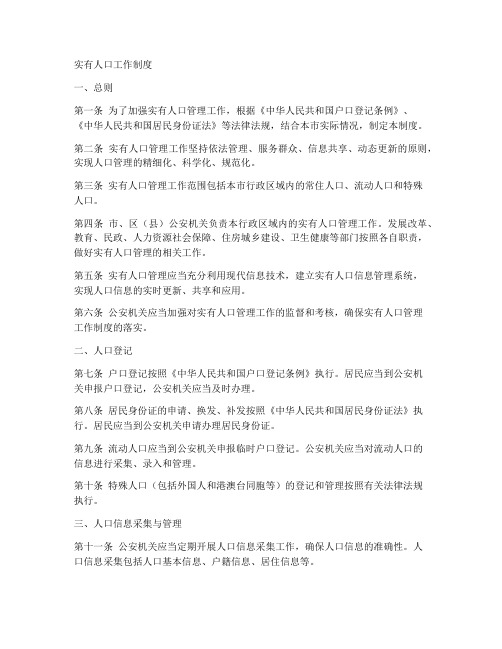 实有人口工作制度

一、总则

第一条 为了加强实有人口管理工作，根据《中华人民共和国户口登记条例》、《中华人民共和国居民身份证法》等法律法规，结合本市实际情况，制定本制度。

第二条 实有人口管理工作坚持依法管理、服务群众、信息共享、动态更新的原则，实现人口管理的精细化、科学化、规范化。

第三条 实有人口管理工作范围包括本市行政区域内的常住人口、流动人口和特殊人口。

第四条 市、区（县）公安机关负责本行政区域内的实有人口管理工作。发展改革、教育、民政、人力资源社会保障、住房城乡建设、卫生健康等部门按照各自职责，做好实有人口管理的相关工作。

第五条 实有人口管理应当充分利用现代信息技术，建立实有人口信息管理系统，实现人口信息的实时更新、共享和应用。

第六条 公安机关应当加强对实有人口管理工作的监督和考核，确保实有人口管理工作制度的落实。

二、人口登记

第七条 户口登记按照《中华人民共和国户口登记条例》执行。居民应当到公安机关申报户口登记，公安机关应当及时办理。

第八条 居民身份证的申请、换发、补发按照《中华人民共和国居民身份证法》执行。居民应当到公安机关申请办理居民身份证。

第九条 流动人口应当到公安机关申报临时户口登记。公安机关应当对流动人口的信息进行采集、录入和管理。

第十条 特殊人口（包括外国人和港澳台同胞等）的登记和管理按照有关法律法规执行。

三、人口信息采集与管理

第十一条 公安机关应当定期开展人口信息采集工作，确保人口信息的准确性。人口信息采集包括人口基本信息、户籍信息、居住信息等。